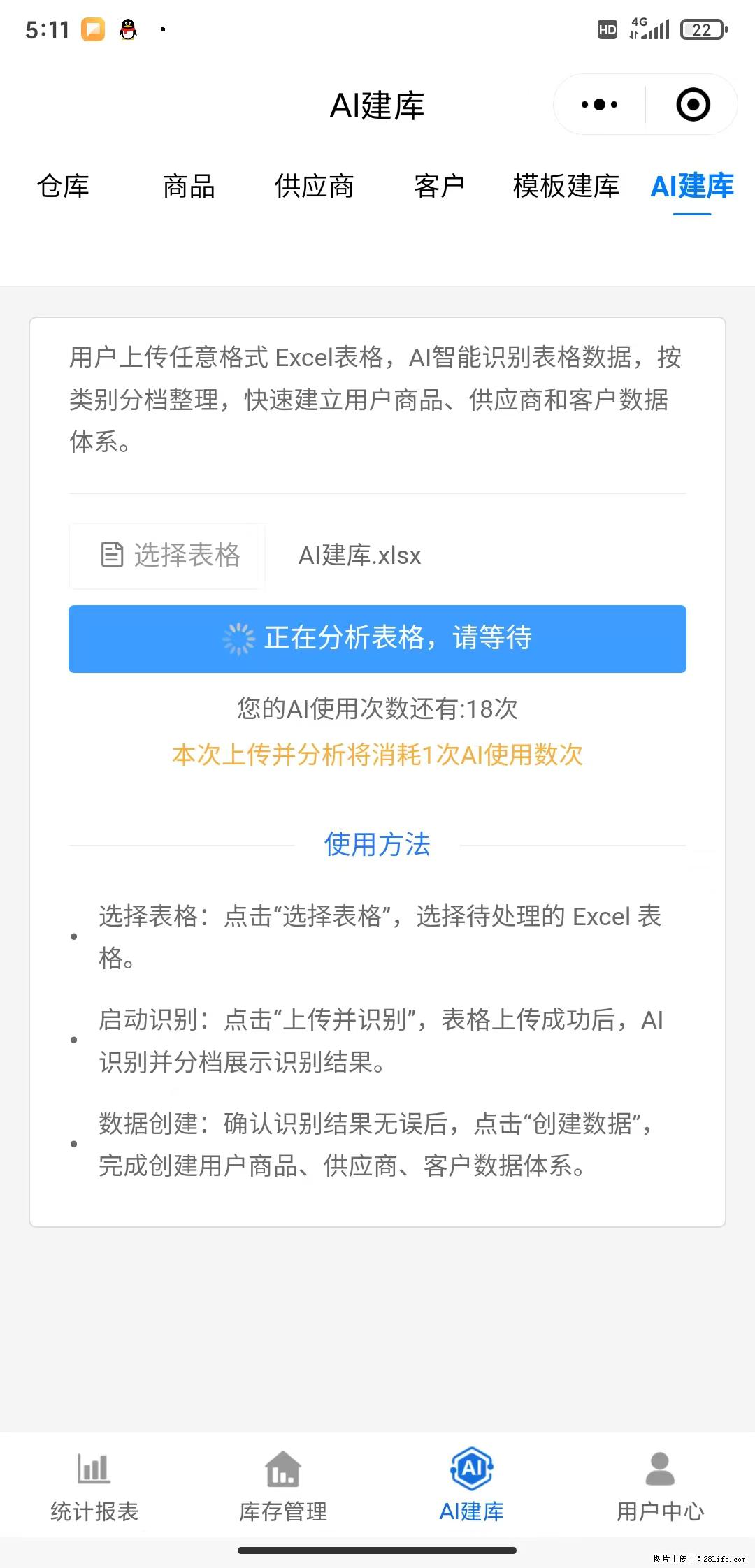 5:11

HD 4G 22

AI建库

仓库 商品 供应商 客户 模板建库 AI建库

用户上传任意格式 Excel表格，AI智能识别表格数据，按类别分档整理，快速建立用户商品、供应商和客户数据体系。

选择表格

AI建库.xlsx

正在分析表格，请等待

您的AI使用次数还有:18次

本次上传并分析将消耗1次AI使用数次

使用方法

• 选择表格：点击“选择表格”，选择待处理的 Excel 表格。

• 启动识别：点击“上传并识别”，表格上传成功后，AI识别并分档展示识别结果。

• 数据创建：确认识别结果无误后，点击“创建数据”，完成创建用户商品、供应商、客户数据体系。

统计报表 库存管理 AI建库 用户中心

图片上传于：281life.com